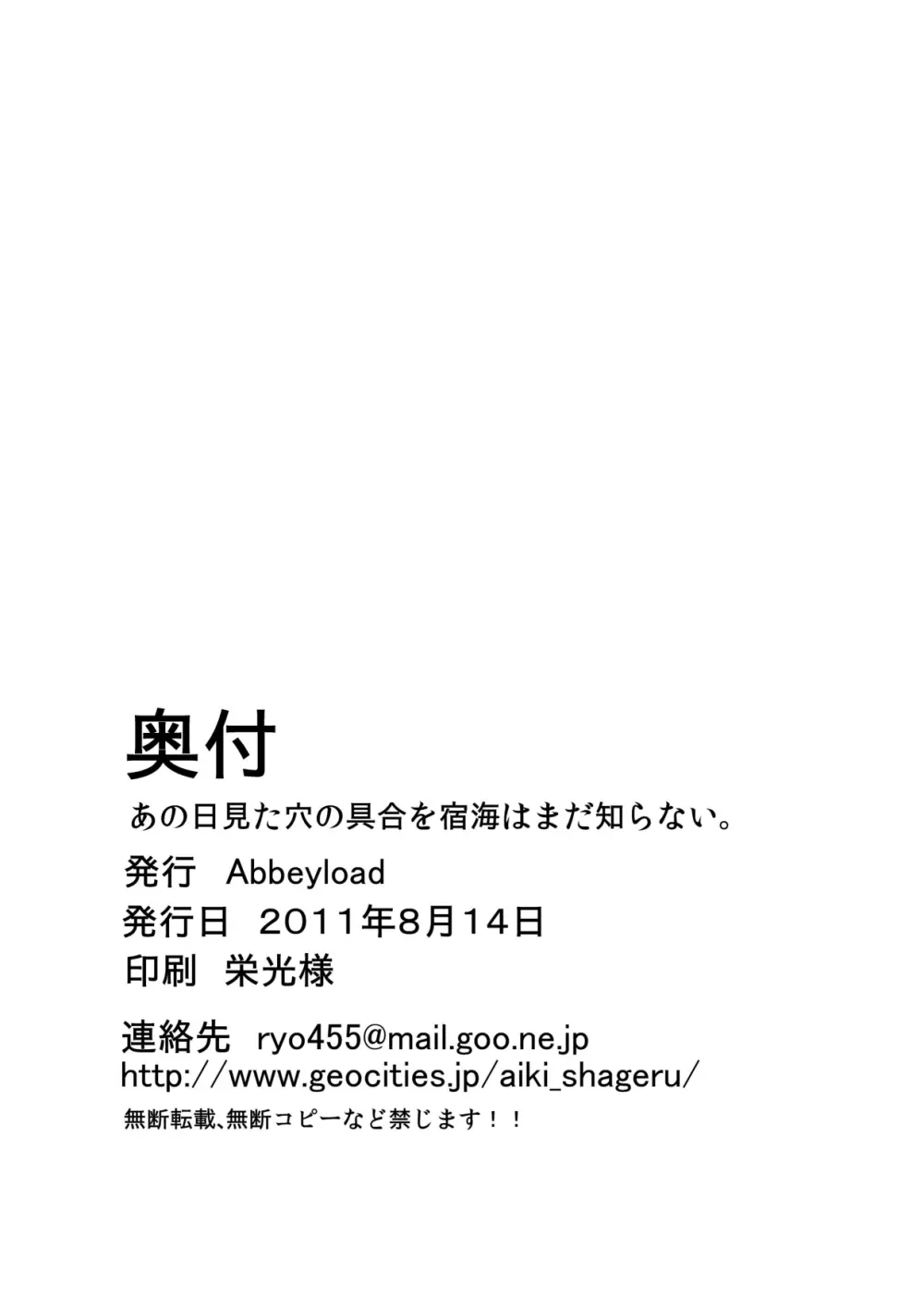 奥付

あの日見た穴の具合を宿海はまだ知らない。

発行 Abbeyload

発行日 2011年8月14日

印刷 栄光様

連絡先 ryo455@mail.goo.ne.jp

http://www.geocities.jp/aiki_shageru/

無断転載、無断コピーなど禁じます！！